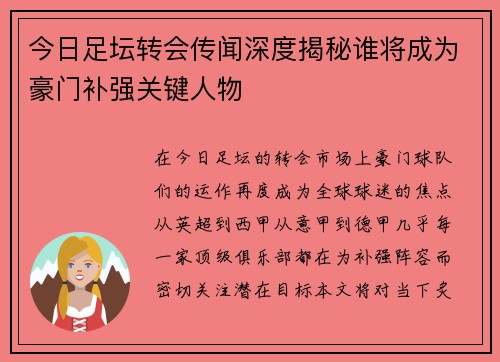 今日足坛转会传闻深度揭秘谁将成为豪门补强关键人物

在今日足坛的转会市场上豪门球队们的运作再度成为全球球迷的焦点从英超到西甲从意甲到德甲几乎每一家顶级俱乐部都在为补强阵容而密切关注潜在目标本文将对当下炙